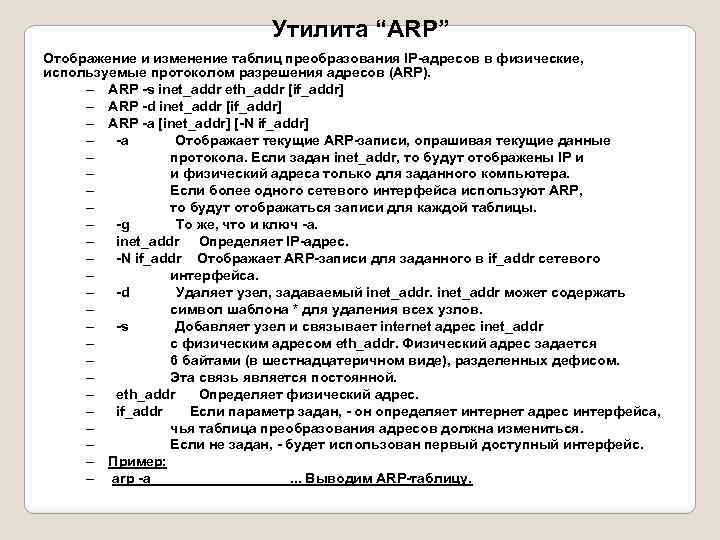 Утилита “ARP”

Отображение и изменение таблиц преобразования IP-адресов в физические, используемые протоколом разрешения адресов (ARP).

– ARP -s inet_addr eth_addr [if_addr]
– ARP -d inet_addr [if_addr]
– ARP -a [inet_addr] [-N if_addr]
– -a Отображает текущие ARP-записи, опрашивая текущие данные
– протокола. Если задан inet_addr, то будут отображены IP и
– и физический адреса только для заданного компьютера.
– Если более одного сетевого интерфейса используют ARP,
– то будут отображаться записи для каждой таблицы.
– -g То же, что и ключ -a.
– inet_addr Определяет IP-адрес.
– -N if_addr Отображает ARP-записи для заданного в if_addr сетевого
– интерфейса.
– -d Удаляет узел, задаваемый inet_addr. inet_addr может содержать
– символ шаблона * для удаления всех узлов.
– -s Добавляет узел и связывает internet адрес inet_addr
– с физическим адресом eth_addr. Физический адрес задается
– 6 байтами (в шестнадцатеричном виде), разделенных дефисом.
– Эта связь является постоянной.
– eth_addr Определяет физический адрес.
– if_addr Если параметр задан, - он определяет интернет адрес интерфейса,
– чья таблица преобразования адресов должна измениться.
– Если не задан, - будет использован первый доступный интерфейс.
– Пример:
– arp -a ... Выводим ARP-таблицу.